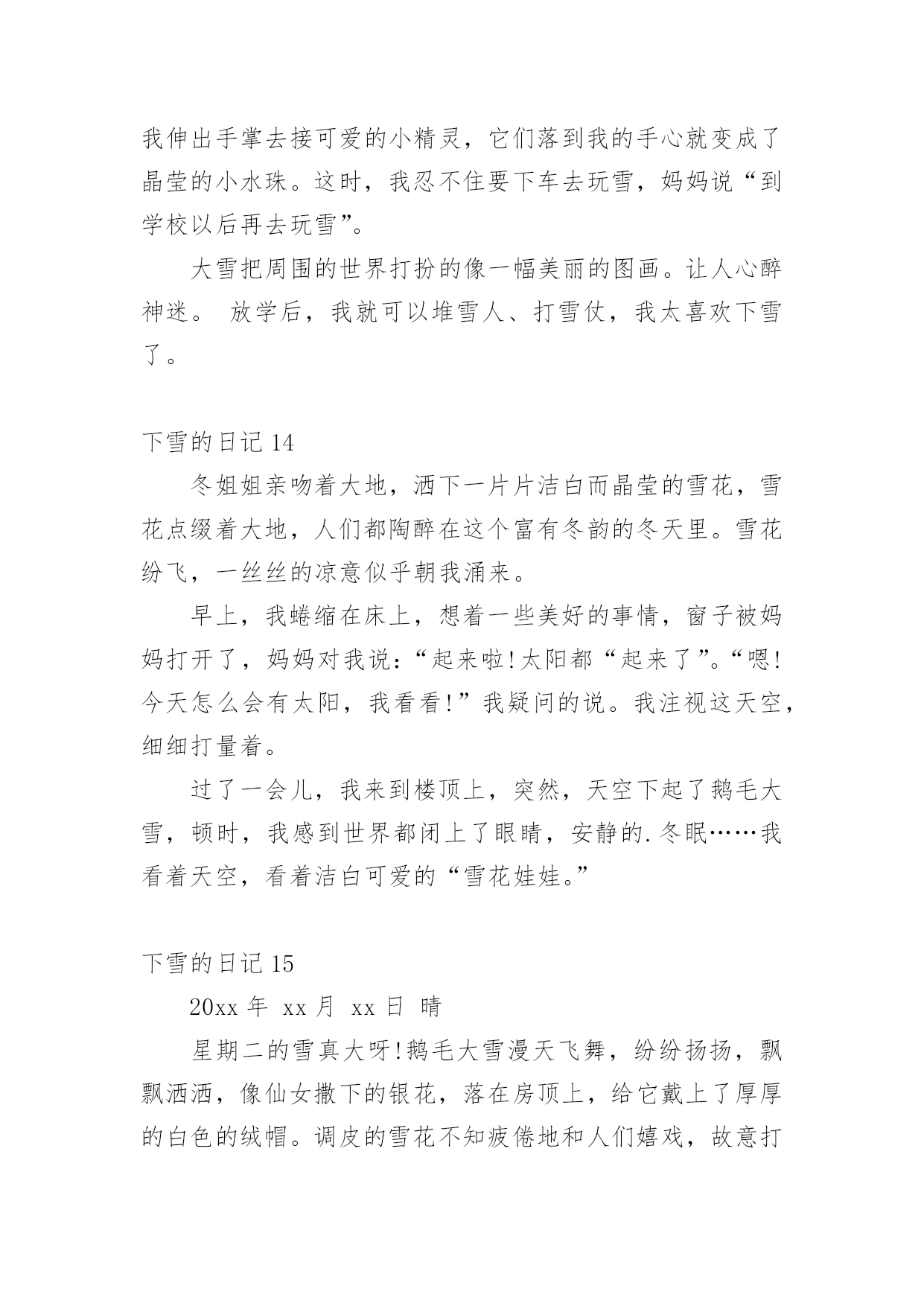 我伸出手掌去接可爱的小精灵，它们落到我的手心就变成了晶莹的小水珠。这时，我忍不住要下车去玩雪，妈妈说“到学校以后再去玩雪”。

大雪把周围的世界打扮的像一幅美丽的图画。让人心醉神迷。 放学后，我就可以堆雪人、打雪仗，我太喜欢下雪了。

下雪的日记 14

冬姐姐亲吻着大地，洒下一片片洁白而晶莹的雪花，雪花点缀着大地，人们都陶醉在这个富有冬韵的冬天里。雪花纷飞，一丝丝的凉意似乎朝我涌来。

早上，我蜷缩在床上，想着一些美好的事情，窗子被妈妈打开了，妈妈对我说：“起来啦!太阳都“起来了”。“嗯!今天怎么会有太阳，我看看!”我疑问的说。我注视这天空，细细打量着。

过了一会儿，我来到楼顶上，突然，天空下起了鹅毛大雪，顿时，我感到世界都闭上了眼睛，安静的.冬眠……我看着天空，看着洁白可爱的“雪花娃娃。”

下雪的日记 15

20xx 年 xx 月 xx 日 晴

星期二的雪真大呀!鹅毛大雪漫天飞舞，纷纷扬扬，飘飘洒洒，像仙女撒下的银花，落在房顶上，给它戴上了厚厚的白色的绒帽。调皮的雪花不知疲倦地和人们嬉戏，故意打